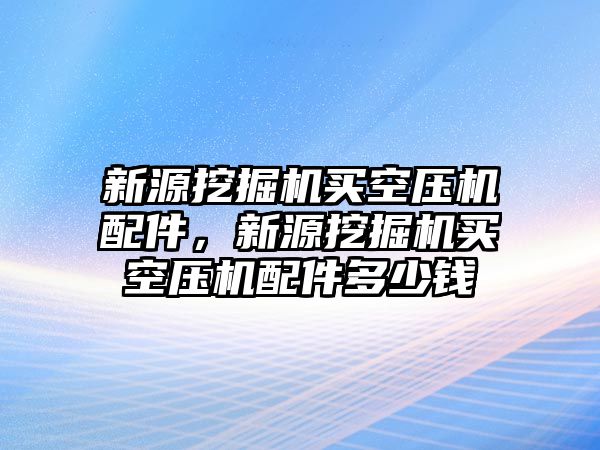 新源挖掘机买空压机配件，新源挖掘机买空压机配件多少钱